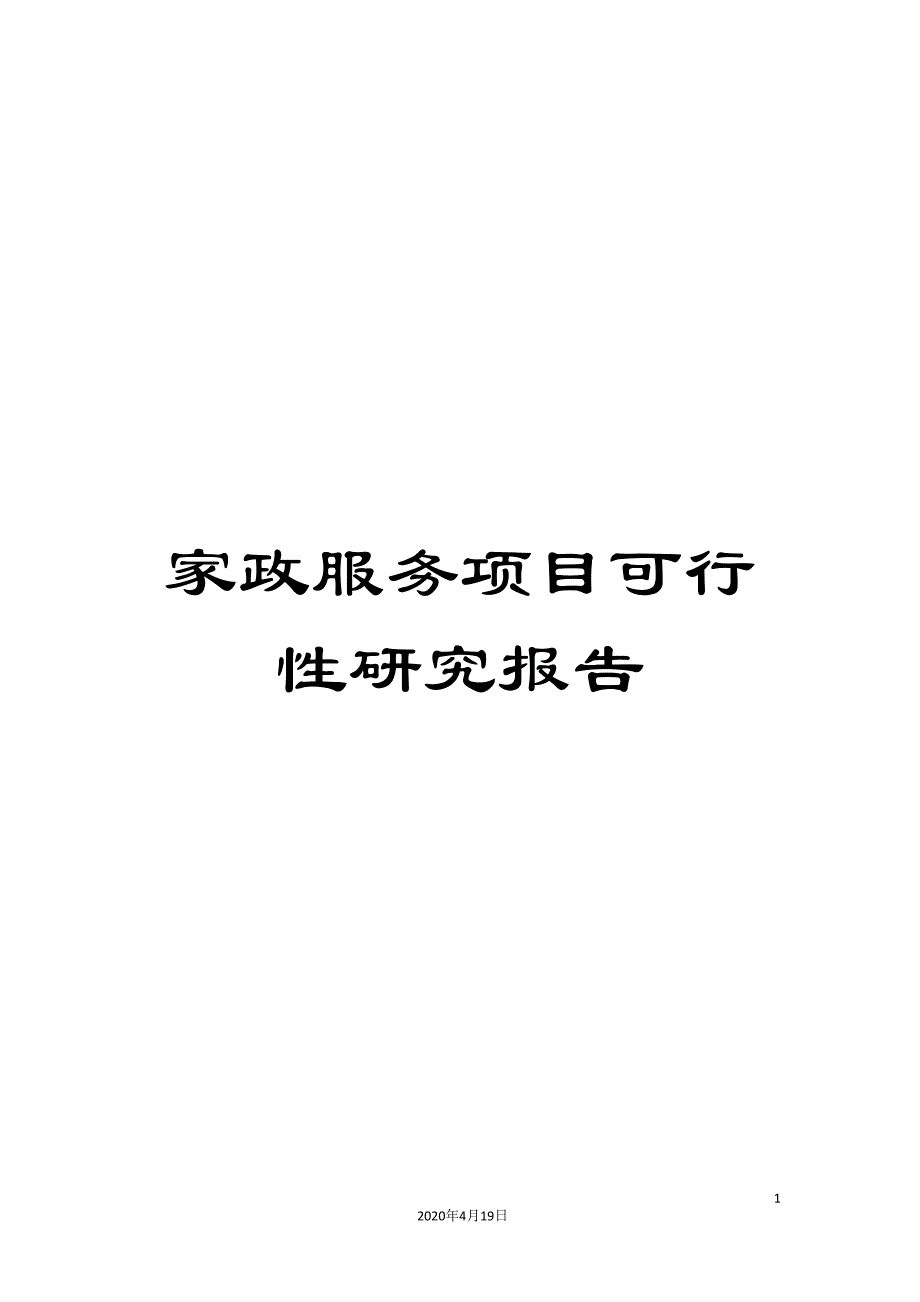 家政服务项目可行性研究报告

1

2020年4月19日